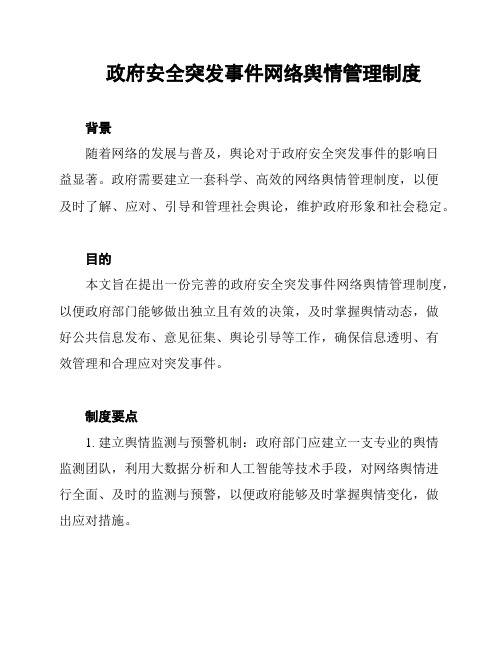 政府安全突发事件网络舆情管理制度

背景

随着网络的发展与普及，舆论对于政府安全突发事件的影响日益显著。政府需要建立一套科学、高效的网络舆情管理制度，以便及时了解、应对、引导和管理社会舆论，维护政府形象和社会稳定。

目的

本文旨在提出一份完善的政府安全突发事件网络舆情管理制度，以便政府部门能够做出独立且有效的决策，及时掌握舆情动态，做好公共信息发布、意见征集、舆论引导等工作，确保信息透明、有效管理和合理应对突发事件。

制度要点

1. 建立舆情监测与预警机制：政府部门应建立一支专业的舆情监测团队，利用大数据分析和人工智能等技术手段，对网络舆情进行全面、及时的监测与预警，以便政府能够及时掌握舆情变化，做出应对措施。